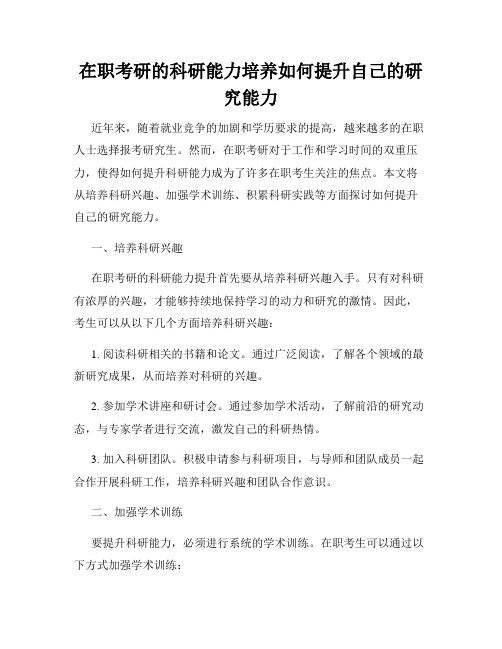 在职考研的科研能力培养如何提升自己的研究能力

近年来，随着就业竞争的加剧和学历要求的提高，越来越多的在职人士选择报考研究生。然而，在职考研对于工作和学习时间的双重压力，使得如何提升科研能力成为了许多在职考生关注的焦点。本文将从培养科研兴趣、加强学术训练、积累科研实践等方面探讨如何提升自己的研究能力。

一、培养科研兴趣

在职考研的科研能力提升首先要从培养科研兴趣入手。只有对科研有浓厚的兴趣，才能够持续地保持学习的动力和研究的激情。因此，考生可以从以下几个方面培养科研兴趣：

1. 阅读科研相关的书籍和论文。通过广泛阅读，了解各个领域的最新研究成果，从而培养对科研的兴趣。

2. 参加学术讲座和研讨会。通过参加学术活动，了解前沿的研究动态，与专家学者进行交流，激发自己的科研热情。

3. 加入科研团队。积极申请参与科研项目，与导师和团队成员一起合作开展科研工作，培养科研兴趣和团队合作意识。

二、加强学术训练

要提升科研能力，必须进行系统的学术训练。在职考生可以通过以下方式加强学术训练：